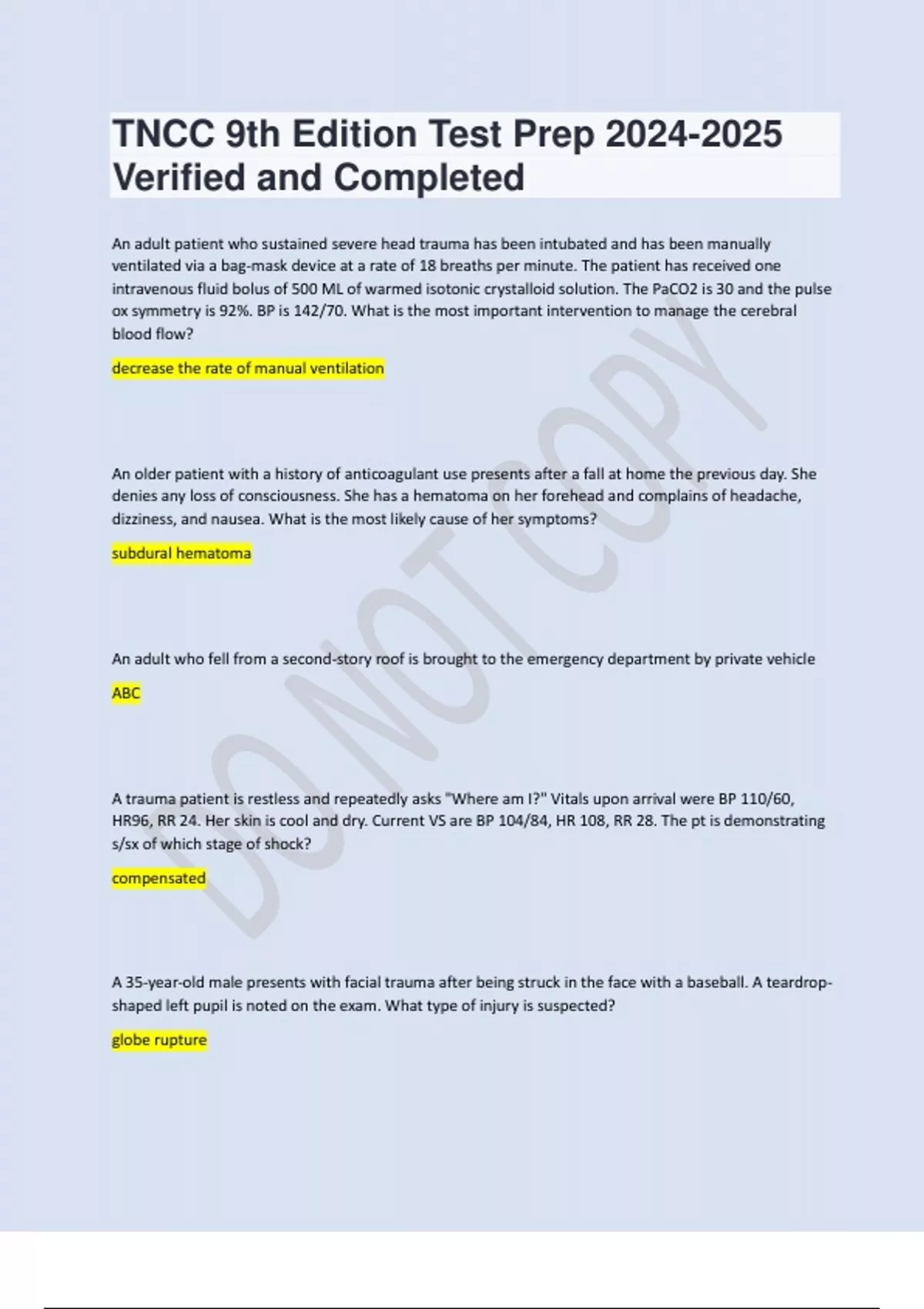 TNCC 9th Edition Test Prep 2024-2025 Verified and Completed

An adult patient who sustained severe head trauma has been intubated and has been manually ventilated via a bag-mask device at a rate of 18 breaths per minute. The patient has received one intravenous fluid bolus of 500 ML of warmed isotonic crystalloid solution. The PaCO2 is 30 and the pulse ox symmetry is 92%. BP is 142/70. What is the most important intervention to manage the cerebral blood flow?

decrease the rate of manual ventilation

An older patient with a history of anticoagulant use presents after a fall at home the previous day. She denies any loss of consciousness. She has a hematoma on her forehead and complains of headache, dizziness, and nausea. What is the most likely cause of her symptoms?

subdural hematoma

An adult who fell from a second-story roof is brought to the emergency department by private vehicle

ABC

A trauma patient is restless and repeatedly asks "Where am I?" Vitals upon arrival were BP 110/60, HR96, RR 24. Her skin is cool and dry. Current VS are BP 104/84, HR 108, RR 28. The pt is demonstrating s/sx of which stage of shock?

compensated

A 35-year-old male presents with facial trauma after being struck in the face with a baseball. A teardrop-shaped left pupil is noted on the exam. What type of injury is suspected?

globe rupture

DO NOT COPY